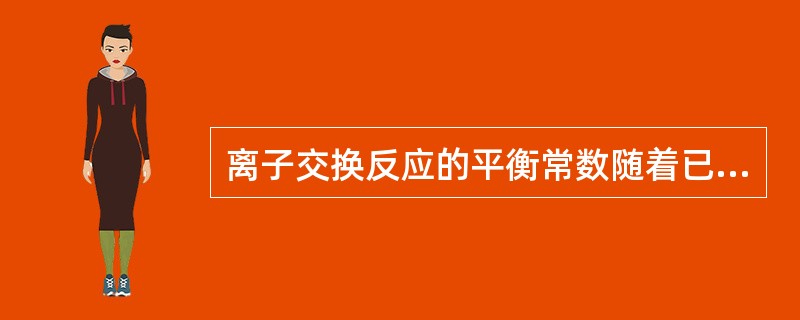 离子交换反应的平衡常数随着已...